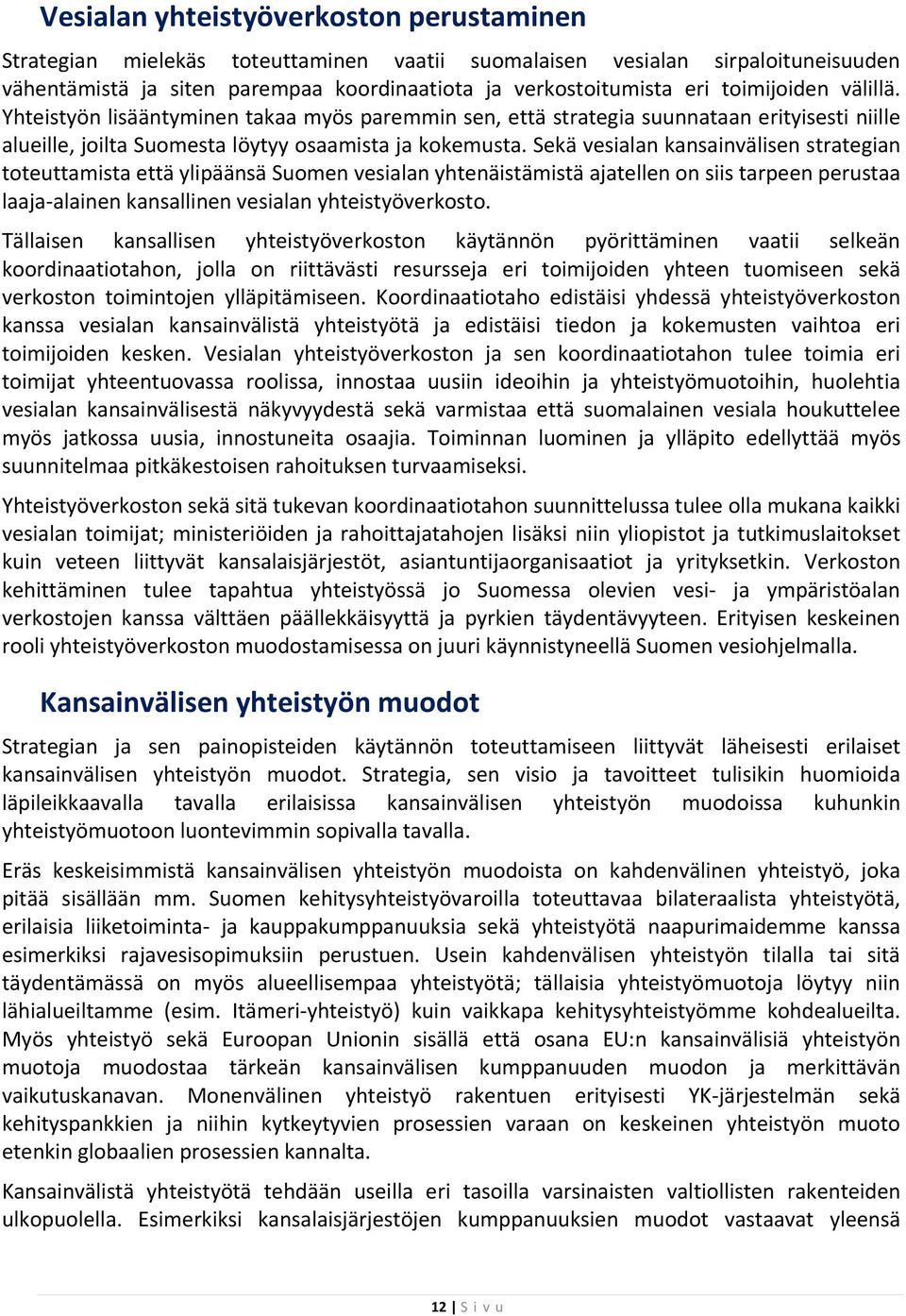 Vesialan yhteistyöverkoston perustaminen

Strategian mielekäs toteuttaminen vaatii suomalaisen vesialan sirpaloituneisuuden vähentämistä ja siten parempaa koordinaatiota ja verkostoitumista eri toimijoiden välillä. Yhteistyön lisääntyminen takaa myös paremmin sen, että strategia suunnataan erityisesti niille alueille, joilta Suomesta löytyy osaamista ja kokemusta. Sekä vesialan kansainvälisen strategian toteuttamista että ylipäänsä Suomen vesialan yhtenäistämistä ajatellen on siis tarpeen perustaa laaja-alainen kansallinen vesialan yhteistyöverkosto.

Tällaisen kansallisen yhteistyöverkoston käytännön pyörittäminen vaatii selkeän koordinaatiotahon, jolla on riittävästi resursseja eri toimijoiden yhteen tuomiseen sekä verkoston toimintojen ylläpitämiseen. Koordinaatiotaho edistäisi yhdessä yhteistyöverkoston kanssa vesialan kansainvälistä yhteistyötä ja edistäisi tiedon ja kokemusten vaihtoa eri toimijoiden kesken. Vesialan yhteistyöverkoston ja sen koordinaatiotahon tulee toimia eri toimijat yhteentuovassa roolissa, innostaa uusiin ideoihin ja yhteistyömuotoihin, huolehtia vesialan kansainvälisestä näkyvyydestä sekä varmistaa että suomalainen vesiala houkuttelee myös jatkossa uusia, innostuneita osaajia. Toiminnan luominen ja ylläpito edellyttää myös suunnitelmaa pitkäkestoisen rahoituksen turvaamiseksi.

Yhteistyöverkoston sekä sitä tukevan koordinaatiotahon suunnittelussa tulee olla mukana kaikki vesialan toimijat; ministeriöiden ja rahoittajatahojen lisäksi niin yliopistot ja tutkimuslaitokset kuin veteen liittyvät kansalaisjärjestöt, asiantuntijaorganisaatiot ja yrityksetkin. Verkoston kehittäminen tulee tapahtua yhteistyössä jo Suomessa olevien vesi- ja ympäristöalan verkostojen kanssa välttäen päällekkäisyyttä ja pyrkien täydentävyyteen. Erityisen keskeinen rooli yhteistyöverkoston muodostamisessa on juuri käynnistyneellä Suomen vesiohjelmalla.

Kansainvälisen yhteistyön muodot

Strategian ja sen painopisteiden käytännön toteuttamiseen liittyvät läheisesti erilaiset kansainvälisen yhteistyön muodot. Strategia, sen visio ja tavoitteet tulisikin huomioida läpileikkaavalla tavalla erilaisissa kansainvälisen yhteistyön muodoissa kuhunkin yhteistyömuotoon luontevimmin sopivalla tavalla.

Eräs keskeisimmistä kansainvälisen yhteistyön muodoista on kahdenvälinen yhteistyö, joka pitää sisällään mm. Suomen kehitysyhteistyövaroilla toteuttavaa bilateraalista yhteistyötä, erilaisia liiketoiminta- ja kauppakumppanuuksia sekä yhteistyötä naapurimaidemme kanssa esimerkiksi rajavesisopimuksiin perustuen. Usein kahdenvälisen yhteistyön tilalla tai sitä täydentämässä on myös alueellisempaa yhteistyötä; tällaisia yhteistyömuotoja löytyy niin lähialueiltamme (esim. Itämeri-yhteistyö) kuin vaikkapa kehitysyhteistyömme kohdealueilta. Myös yhteistyö sekä Euroopan Unionin sisällä että osana EU:n kansainvälisiä yhteistyön muotoja muodostaa tärkeän kansainvälisen kumppanuuden muodon ja merkittävän vaikutuskanavan. Monenvälinen yhteistyö rakentuen erityisesti YK-järjestelmän sekä kehityspankkien ja niihin kytkeytyvien prosessien varaan on keskeinen yhteistyön muoto etenkin globaalien prosessien kannalta.

Kansainvälistä yhteistyötä tehdään useilla eri tasoilla varsinaisten valtiollisten rakenteiden ulkopuolella. Esimerkiksi kansalaisjärjestöjen kumppanuuksien muodot vastaavat yleensä

12 | S i v u